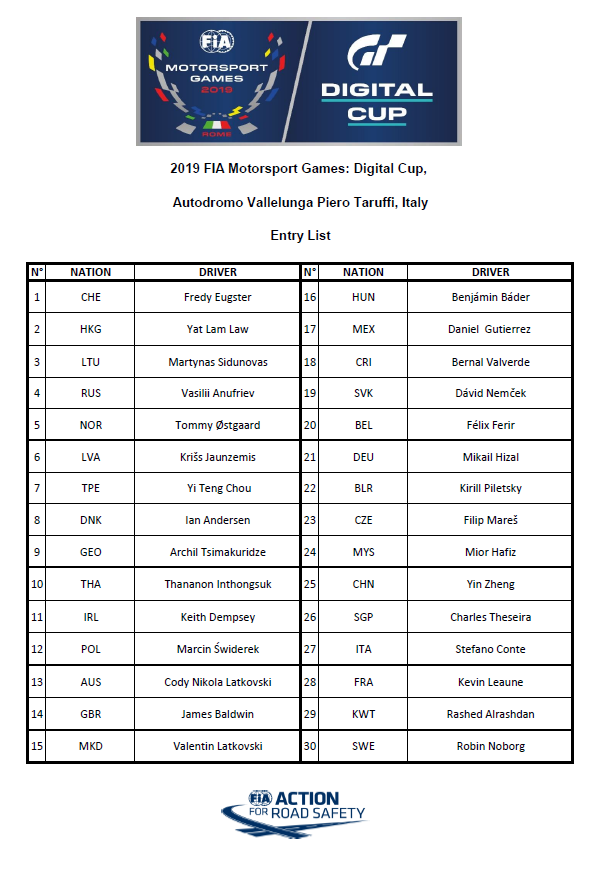 FIA MOTORSPORT GAMES 2019 ROME

GT DIGITAL CUP

2019 FIA Motorsport Games: Digital Cup,

Autodromo Vallelunga Piero Taruffi, Italy

Entry List

| N° | NATION | DRIVER | N° | NATION | DRIVER |
|---|---|---|---|---|---|
| 1 | CHE | Fredy Eugster | 16 | HUN | Benjámin Báder |
| 2 | HKG | Yat Lam Law | 17 | MEX | Daniel Gutierrez |
| 3 | LTU | Martynas Sidunovas | 18 | CRI | Bernal Valverde |
| 4 | RUS | Vasilii Anufriev | 19 | SVK | Dávid Nemček |
| 5 | NOR | Tommy Østgaard | 20 | BEL | Félix Ferir |
| 6 | LVA | Krišs Jaunzemis | 21 | DEU | Mikail Hizal |
| 7 | TPE | Yi Teng Chou | 22 | BLR | Kirill Piletsky |
| 8 | DNK | Ian Andersen | 23 | CZE | Filip Mareš |
| 9 | GEO | Archil Tsimakuridze | 24 | MYS | Mior Hafiz |
| 10 | THA | Thananon Inthongsuk | 25 | CHN | Yin Zheng |
| 11 | IRL | Keith Dempsey | 26 | SGP | Charles Theseira |
| 12 | POL | Marcin Świderek | 27 | ITA | Stefano Conte |
| 13 | AUS | Cody Nikola Latkovski | 28 | FRA | Kevin Leaune |
| 14 | GBR | James Baldwin | 29 | KWT | Rashed Alrashdan |
| 15 | MKD | Valentin Latkovski | 30 | SWE | Robin Noborg |

FIA ACTION FOR ROAD SAFETY